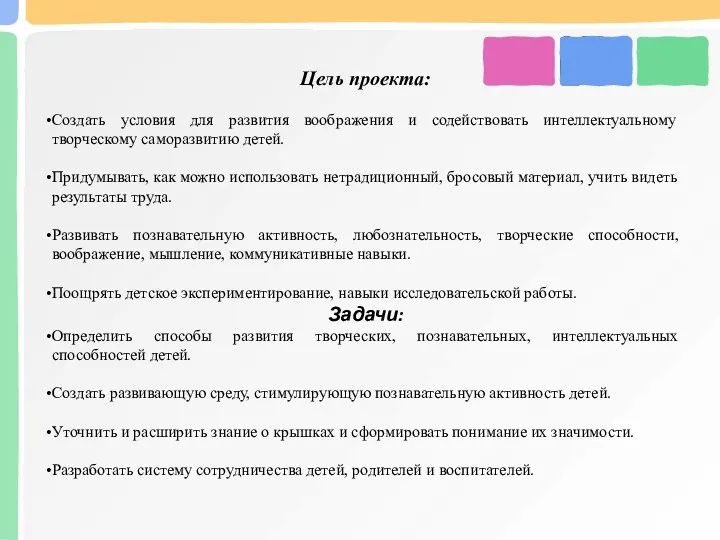 Цель проекта:

•Создать условия для развития воображения и содействовать интеллектуальному творческому саморазвитию детей.

•Придумывать, как можно использовать нетрадиционный, бросовый материал, учить видеть результаты труда.

•Развивать познавательную активность, любознательность, творческие способности, воображение, мышление, коммуникативные навыки.

•Поощрять детское экспериментирование, навыки исследовательской работы.

Задачи:

•Определить способы развития творческих, познавательных, интеллектуальных способностей детей.

•Создать развивающую среду, стимулирующую познавательную активность детей.

•Уточнить и расширить знание о крышках и сформировать понимание их значимости.

•Разработать систему сотрудничества детей, родителей и воспитателей.